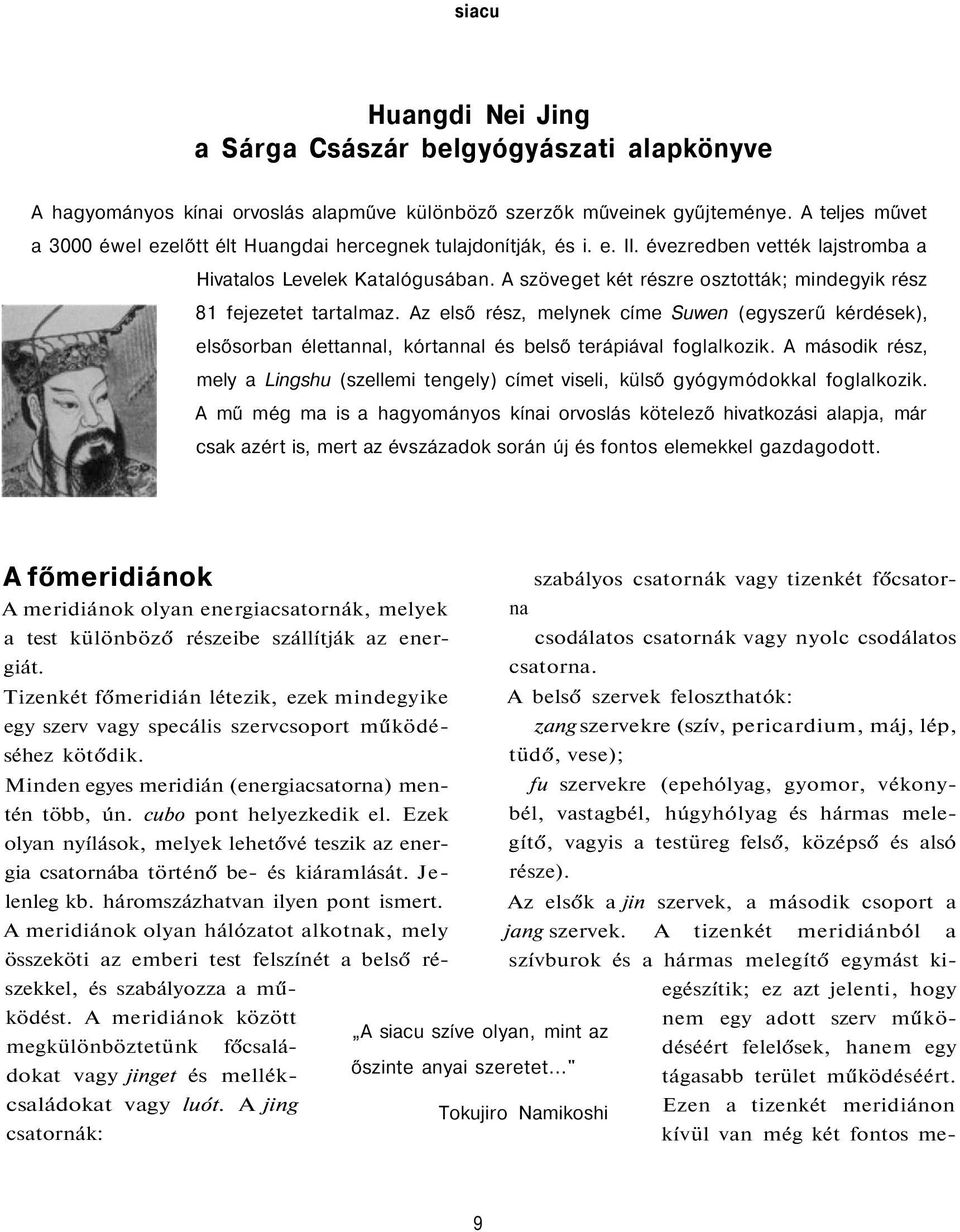 siacu

Huangdi Nei Jing
a Sárga Császár belgyógyászati alapkönyve

A hagyományos kínai orvoslás alapműve különböző szerzők műveinek gyűjteménye. A teljes művet a 3000 éwel ezelőtt élt Huangdai hercegnek tulajdonítják, és i. e. II. évezredben vették lajstromba a Hivatalos Levelek Katalógusában. A szöveget két részre osztották; mindegyik rész 81 fejezetet tartalmaz. Az első rész, melynek címe Suwen (egyszerű kérdések), elsősorban élettannal, kórtannal és belső terápiával foglalkozik. A második rész, mely a Lingshu (szellemi tengely) címet viseli, külső gyógymódokkal foglalkozik. A mű még ma is a hagyományos kínai orvoslás kötelező hivatkozási alapja, már csak azért is, mert az évszázadok során új és fontos elemekkel gazdagodott.

A főmeridiánok

A meridiánok olyan energiacsatornák, melyek a test különböző részeibe szállítják az energiát.

Tizenkét főmeridián létezik, ezek mindegyike egy szerv vagy specális szervcsoport működéséhez kötődik.

Minden egyes meridián (energiacsatorna) mentén több, ún. cubo pont helyezkedik el. Ezek olyan nyílások, melyek lehetővé teszik az energia csatornába történő be- és kiáramlását. Jelenleg kb. háromszázhatvan ilyen pont ismert.

A meridiánok olyan hálózatot alkotnak, mely összeköti az emberi test felszínét a belső részekkel, és szabályozza a működést. A meridiánok között megkülönböztetünk főcsaládokat vagy jinget és mellékcsaládokat vagy luót. A jing csatornák:

szabályos csatornák vagy tizenkét főcsatorna

csodálatos csatornák vagy nyolc csodálatos csatorna.

A belső szervek feloszthatók:

zang szervekre (szív, pericardium, máj, lép, tüdő, vese);

fu szervekre (epehólyag, gyomor, vékonybél, vastagbél, húgyhólyag és hármas melegítő, vagyis a testüreg felső, középső és alsó része).

Az elsők a jin szervek, a második csoport a jang szervek. A tizenkét meridiánból a szívburok és a hármas melegítő egymást kiegészítik; ez azt jelenti, hogy nem egy adott szerv működéséért felelősek, hanem egy tágasabb terület működéséért. Ezen a tizenkét meridiánon kívül van még két fontos me-

„A siacu szíve olyan, mint az őszinte anyai szeretet..."

Tokujiro Namikoshi

9